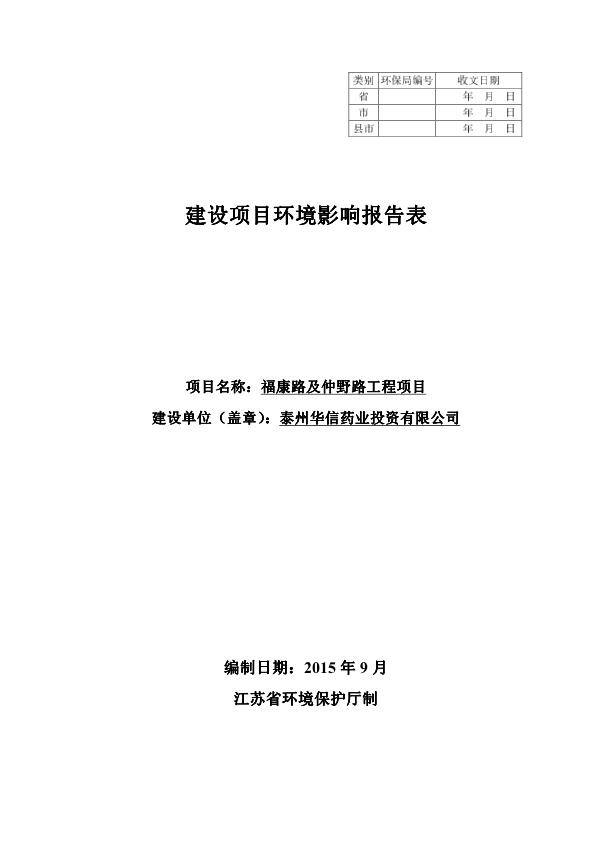 | 类别 | 环保局编号 | 收文日期 |
|---|---|---|
| 省 | | 年 月 日 |
| 市 | | 年 月 日 |
| 县市 | | 年 月 日 |

建设项目环境影响报告表

项目名称：福康路及仲野路工程项目

建设单位（盖章）：泰州华信药业投资有限公司

编制日期：2015 年 9 月

江苏省环境保护厅制